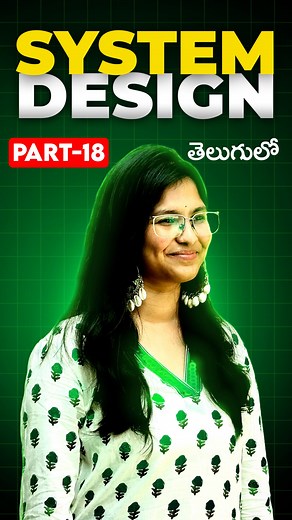 SYSTEM DESIGN

PART-18

తెలుగులో